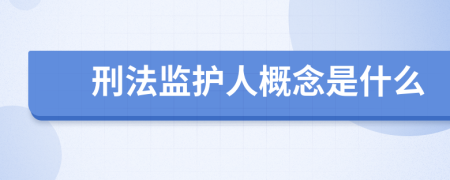 刑法监护人概念是什么